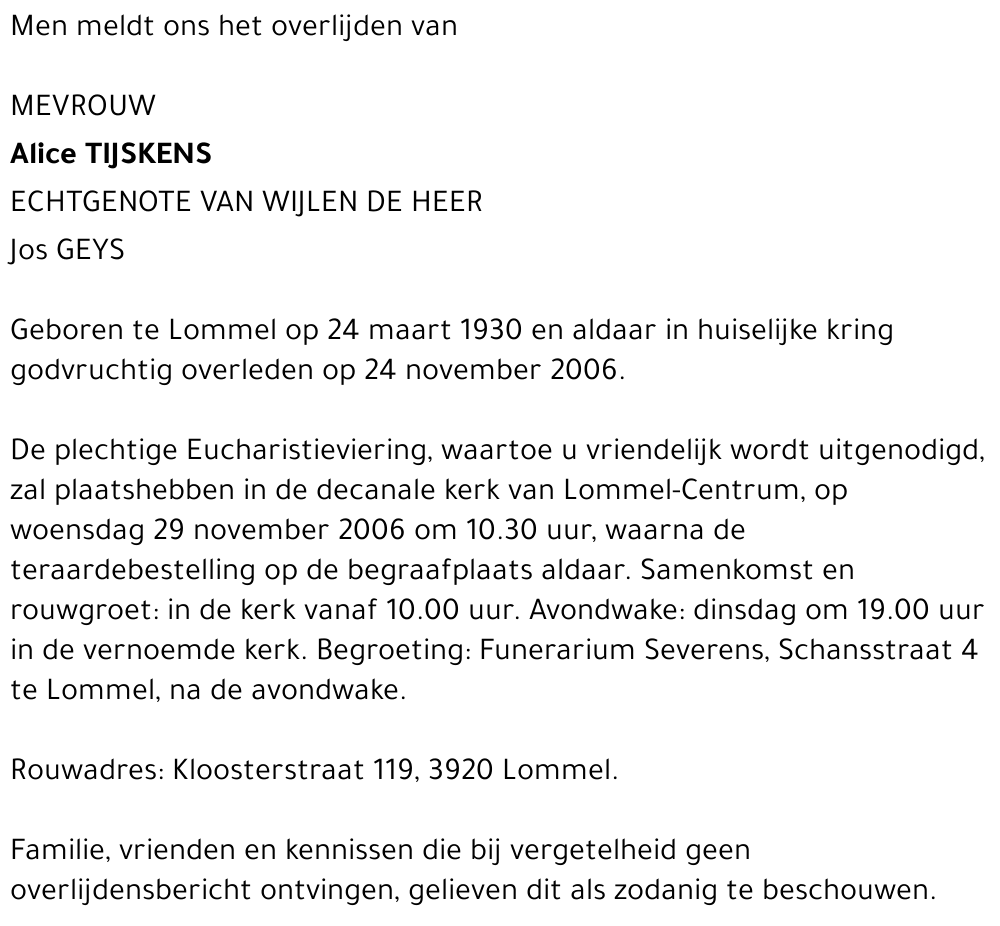 Men meldt ons het overlijden van

MEVROUW
Alice TIJSKENS
ECHTGENOTE VAN WIJLEN DE HEER
Jos GEYS

Geboren te Lommel op 24 maart 1930 en aldaar in huiselijke kring godvruchtig overleden op 24 november 2006.

De plechtige Eucharistieviering, waartoe u vriendelijk wordt uitgenodigd, zal plaatshebben in de decanale kerk van Lommel-Centrum, op woensdag 29 november 2006 om 10.30 uur, waarna de teraardebestelling op de begraafplaats aldaar. Samenkomst en rouwgroet: in de kerk vanaf 10.00 uur. Avondwake: dinsdag om 19.00 uur in de vernoemde kerk. Begroeting: Funerarium Severens, Schansstraat 4 te Lommel, na de avondwake.

Rouwadres: Kloosterstraat 119, 3920 Lommel.

Familie, vrienden en kennissen die bij vergetelheid geen overlijdensbericht ontvingen, gelieven dit als zodanig te beschouwen.